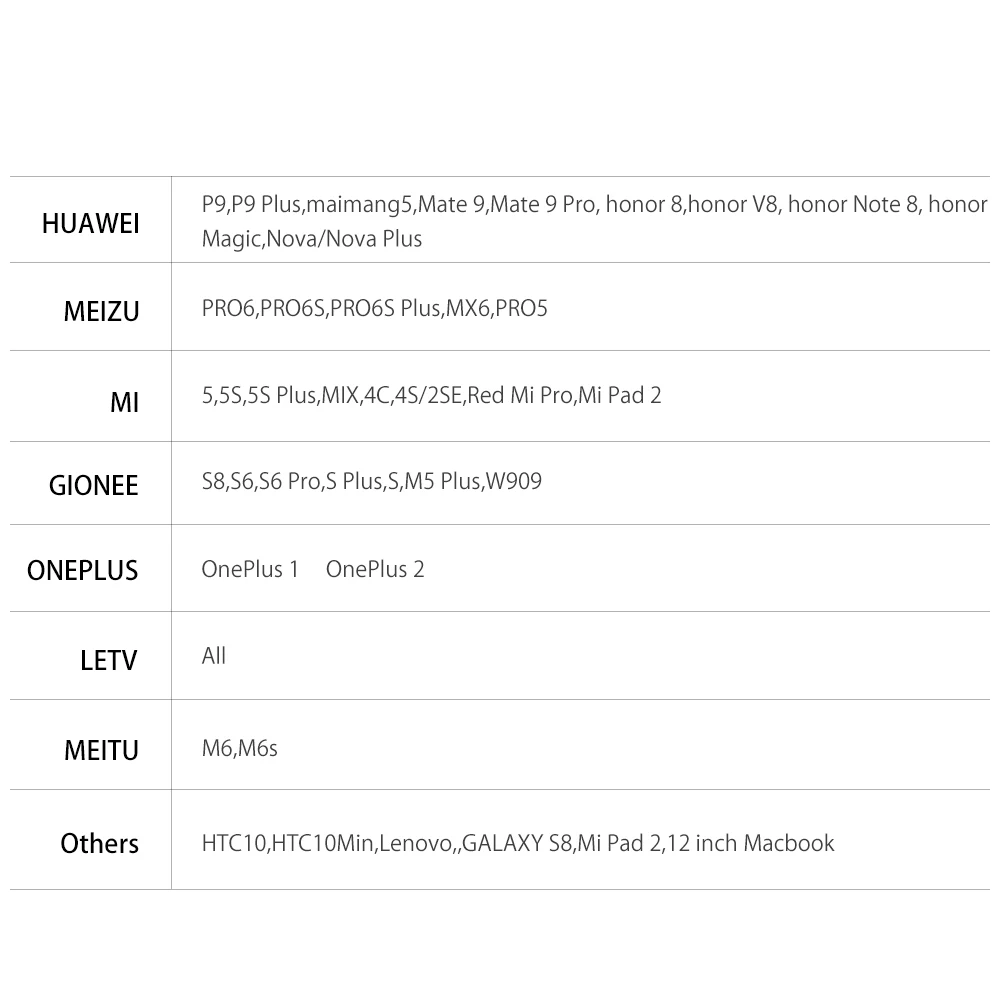 | | |
|---|---|
| HUAWEI | P9,P9 Plus,maimang5,Mate 9,Mate 9 Pro, honor 8,honor V8, honor Note 8, honor Magic,Nova/Nova Plus |
| MEIZU | PRO6,PRO6S,PRO6S Plus,MX6,PRO5 |
| MI | 5,5S,5S Plus,MIX,4C,4S/2SE,Red Mi Pro,Mi Pad 2 |
| GIONEE | S8,S6,S6 Pro,S Plus,S,M5 Plus,W909 |
| ONEPLUS | OnePlus 1 OnePlus 2 |
| LETV | All |
| MEITU | M6,M6s |
| Others | HTC10,HTC10Min,Lenovo,,GALAXY S8,Mi Pad 2,12 inch Macbook |